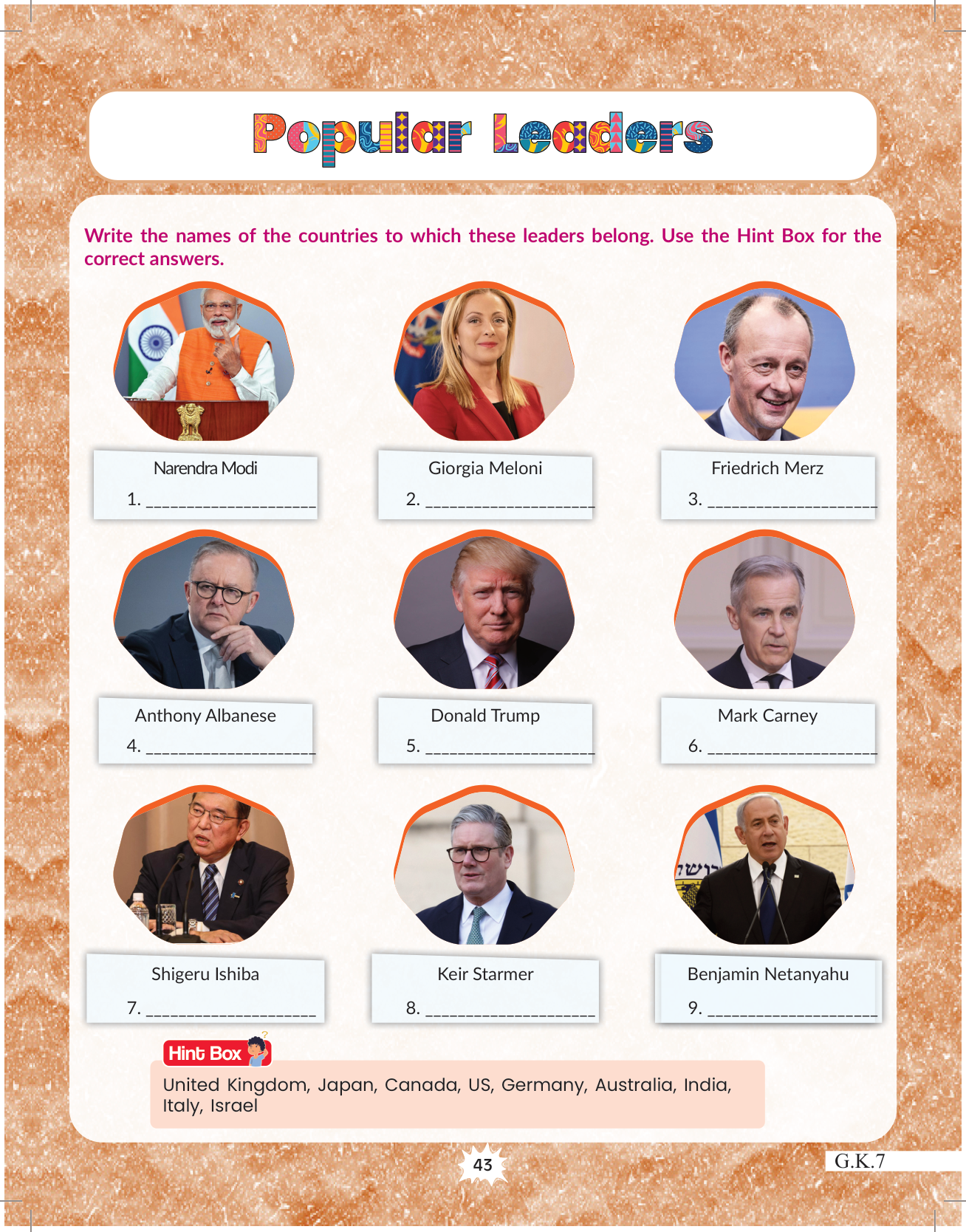 Popular Leaders

Write the names of the countries to which these leaders belong. Use the Hint Box for the correct answers.

Narendra Modi
1. ____

Giorgia Meloni
2. ____

Friedrich Merz
3. ____

Anthony Albanese
4. ____

Donald Trump
5. ____

Mark Carney
6. ____

Shigeru Ishiba
7. ____

Keir Starmer
8. ____

Benjamin Netanyahu
9. ____

Hint Box
United Kingdom, Japan, Canada, US, Germany, Australia, India, Italy, Israel

43

G.K.7